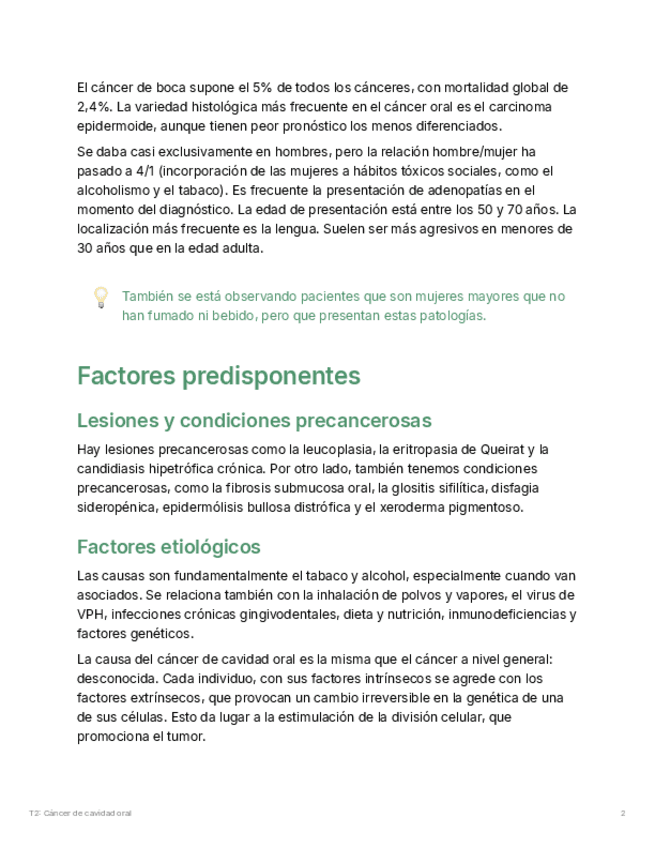 El cáncer de boca supone el 5% de todos los cánceres, con mortalidad global de 2,4%. La variedad histológica más frecuente en el cáncer oral es el carcinoma epidermoide, aunque tienen peor pronóstico los menos diferenciados.

Se daba casi exclusivamente en hombres, pero la relación hombre/mujer ha pasado a 4/1 (incorporación de las mujeres a hábitos tóxicos sociales, como el alcoholismo y el tabaco). Es frecuente la presentación de adenopatías en el momento del diagnóstico. La edad de presentación está entre los 50 y 70 años. La localización más frecuente es la lengua. Suelen ser más agresivos en menores de 30 años que en la edad adulta.

También se está observando pacientes que son mujeres mayores que no han fumado ni bebido, pero que presentan estas patologías.

Factores predisponentes

Lesiones y condiciones precancerosas

Hay lesiones precancerosas como la leucoplasia, la eritropasia de Queirat y la candidiasis hipetrófica crónica. Por otro lado, también tenemos condiciones precancerosas, como la fibrosis submucosa oral, la glositis sifilítica, disfagia sideropénica, epidermólisis bullosa distrófica y el xeroderma pigmentoso.

Factores etiológicos

Las causas son fundamentalmente el tabaco y alcohol, especialmente cuando van asociados. Se relaciona también con la inhalación de polvos y vapores, el virus de VPH, infecciones crónicas gingivodentales, dieta y nutrición, inmunodeficiencias y factores genéticos.

La causa del cáncer de cavidad oral es la misma que el cáncer a nivel general: desconocida. Cada individuo, con sus factores intrínsecos se agrede con los factores extrínsecos, que provocan un cambio irreversible en la genética de una de sus células. Esto da lugar a la estimulación de la división celular, que promociona el tumor.

T2: Cáncer de cavidad oral

2